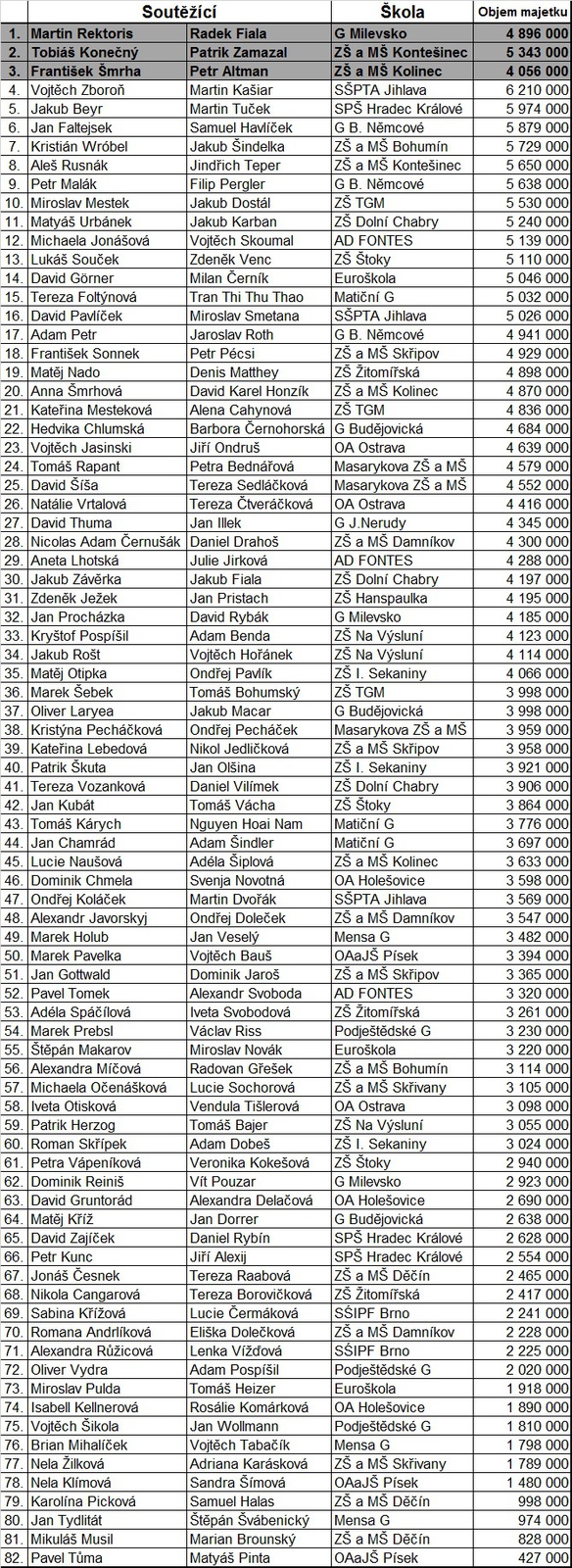 |  | Soutěžící |  | Škola | Objem majetku |
|---|---|---|---|---|
| 1. | Martin Rektoris | Radek Fiala | G Milevsko | 4 896 000 |
| 2. | Tobiáš Konečný | Patrik Zamazal | ZŠ a MŠ Kontešinec | 5 343 000 |
| 3. | František Šmrha | Petr Altman | ZŠ a MŠ Kolinec | 4 056 000 |
| 4. | Vojtěch Zboroň | Martin Kašiar | SŠPTA Jihlava | 6 210 000 |
| 5. | Jakub Beyr | Martin Tuček | SPŠ Hradec Králové | 5 974 000 |
| 6. | Jan Faltejsek | Samuel Havlíček | G B. Němcové | 5 879 000 |
| 7. | Kristián Wróbel | Jakub Šindelka | ZŠ a MŠ Bohumín | 5 729 000 |
| 8. | Aleš Rusnák | Jindřich Teper | ZŠ a MŠ Kontešinec | 5 650 000 |
| 9. | Petr Malák | Filip Pergler | G B. Němcové | 5 638 000 |
| 10. | Miroslav Mestek | Jakub Dostál | ZŠ TGM | 5 530 000 |
| 11. | Matyáš Urbánek | Jakub Karban | ZŠ Dolní Chabry | 5 240 000 |
| 12. | Michaela Jonášová | Vojtěch Skoumal | AD FONTES | 5 139 000 |
| 13. | Lukáš Souček | Zdeněk Venc | ZŠ Štoky | 5 110 000 |
| 14. | David Görner | Milan Černík | Euroškola | 5 046 000 |
| 15. | Tereza Foltýnová | Tran Thi Thu Thao | Matiční G | 5 032 000 |
| 16. | David Pavlíček | Miroslav Smetana | SŠPTA Jihlava | 5 026 000 |
| 17. | Adam Petr | Jaroslav Roth | G B. Němcové | 4 941 000 |
| 18. | František Sonnek | Petr Pécsi | ZŠ a MŠ Skřipov | 4 929 000 |
| 19. | Matěj Nado | Denis Matthey | ZŠ Žitomířská | 4 898 000 |
| 20. | Anna Šmrhová | David Karel Honzík | ZŠ a MŠ Kolinec | 4 870 000 |
| 21. | Kateřina Mesteková | Alena Cahynová | ZŠ TGM | 4 836 000 |
| 22. | Hedvika Chlumská | Barbora Černohorská | G Budějovická | 4 684 000 |
| 23. | Vojtěch Jasinski | Jiří Ondruš | OA Ostrava | 4 639 000 |
| 24. | Tomáš Rapant | Petra Bednářová | Masarykova ZŠ a MŠ | 4 579 000 |
| 25. | David Šíša | Tereza Sedláčková | Masarykova ZŠ a MŠ | 4 552 000 |
| 26. | Natálie Vrtalová | Tereza Čtveráčková | OA Ostrava | 4 416 000 |
| 27. | David Thuma | Jan Illek | G J.Nerudy | 4 345 000 |
| 28. | Nicolas Adam Černušák | Daniel Drahoš | ZŠ a MŠ Damníkov | 4 300 000 |
| 29. | Aneta Lhotská | Julie Jirková | AD FONTES | 4 288 000 |
| 30. | Jakub Závěrka | Jakub Fiala | ZŠ Dolní Chabry | 4 197 000 |
| 31. | Zdeněk Ježek | Jan Pristach | ZŠ Hanspaulka | 4 195 000 |
| 32. | Jan Procházka | David Rybák | G Milevsko | 4 185 000 |
| 33. | Kryštof Pospíšil | Adam Benda | ZŠ Na Výsluní | 4 123 000 |
| 34. | Jakub Rošt | Vojtěch Hořánek | ZŠ Na Výsluní | 4 114 000 |
| 35. | Matěj Otipka | Ondřej Pavlík | ZŠ I. Sekaniny | 4 066 000 |
| 36. | Marek Šebek | Tomáš Bohumský | ZŠ TGM | 3 998 000 |
| 37. | Oliver Laryea | Jakub Macar | G Budějovická | 3 998 000 |
| 38. | Kristýna Pecháčková | Ondřej Pecháček | Masarykova ZŠ a MŠ | 3 959 000 |
| 39. | Kateřina Lebedová | Nikol Jedličková | ZŠ a MŠ Skřipov | 3 958 000 |
| 40. | Patrik Škuta | Jan Olšina | ZŠ I. Sekaniny | 3 921 000 |
| 41. | Tereza Vozanková | Daniel Vilímek | ZŠ Dolní Chabry | 3 906 000 |
| 42. | Jan Kubát | Tomáš Vácha | ZŠ Štoky | 3 864 000 |
| 43. | Tomáš Kárych | Nguyen Hoai Nam | Matiční G | 3 776 000 |
| 44. | Jan Chamrád | Adam Šindler | Matiční G | 3 697 000 |
| 45. | Lucie Naušová | Adéla Šiplová | ZŠ a MŠ Kolinec | 3 633 000 |
| 46. | Dominik Chmela | Svenja Novotná | OA Holešovice | 3 598 000 |
| 47. | Ondřej Koláček | Martin Dvořák | SŠPTA Jihlava | 3 569 000 |
| 48. | Alexandr Javorskyj | Ondřej Doleček | ZŠ a MŠ Damníkov | 3 547 000 |
| 49. | Marek Holub | Jan Veselý | Mensa G | 3 482 000 |
| 50. | Marek Pavelka | Vojtěch Bauš | OAaJŠ Písek | 3 394 000 |
| 51. | Jan Gottwald | Dominik Jaroš | ZŠ a MŠ Skřipov | 3 365 000 |
| 52. | Pavel Tomek | Alexandr Svoboda | AD FONTES | 3 320 000 |
| 53. | Adéla Spáčilová | Iveta Svobodová | ZŠ Žitomířská | 3 261 000 |
| 54. | Marek Prebsl | Václav Riss | Podještědské G | 3 230 000 |
| 55. | Štěpán Makarov | Miroslav Novák | Euroškola | 3 220 000 |
| 56. | Alexandra Míčová | Radovan Grešek | ZŠ a MŠ Bohumín | 3 114 000 |
| 57. | Michaela Očenášková | Lucie Sochorová | ZŠ a MŠ Skřivany | 3 105 000 |
| 58. | Iveta Otisková | Vendula Tišlerová | OA Ostrava | 3 098 000 |
| 59. | Patrik Herzog | Tomáš Bajer | ZŠ Na Výsluní | 3 055 000 |
| 60. | Roman Skřípek | Adam Dobeš | ZŠ I. Sekaniny | 3 024 000 |
| 61. | Petra Vápeníková | Veronika Kokešová | ZŠ Štoky | 2 940 000 |
| 62. | Dominik Reiniš | Vít Pouzar | G Milevsko | 2 923 000 |
| 63. | David Gruntorád | Alexandra Delačová | OA Holešovice | 2 690 000 |
| 64. | Matěj Kříž | Jan Dorrer | G Budějovická | 2 638 000 |
| 65. | David Zajíček | Daniel Rybín | SPŠ Hradec Králové | 2 628 000 |
| 66. | Petr Kunc | Jiří Alexij | SPŠ Hradec Králové | 2 554 000 |
| 67. | Jonáš Česnek | Tereza Raabová | ZŠ a MŠ Děčín | 2 465 000 |
| 68. | Nikola Cangarová | Tereza Borovičková | ZŠ Žitomířská | 2 417 000 |
| 69. | Sabina Křížová | Lucie Čermáková | SŠIPF Brno | 2 241 000 |
| 70. | Romana Andrlíková | Eliška Dolečková | ZŠ a MŠ Damníkov | 2 228 000 |
| 71. | Alexandra Růžicová | Lenka Vížďová | SŠIPF Brno | 2 225 000 |
| 72. | Oliver Vydra | Adam Pospíšil | Podještědské G | 2 020 000 |
| 73. | Miroslav Pulda | Tomáš Heizer | Euroškola | 1 918 000 |
| 74. | Isabell Kellnerová | Rosálie Komárková | OA Holešovice | 1 890 000 |
| 75. | Vojtěch Šikola | Jan Wollmann | Podještědské G | 1 810 000 |
| 76. | Brian Mihalíček | Vojtěch Tabačík | Mensa G | 1 798 000 |
| 77. | Nela Žilková | Adriana Karásková | ZŠ a MŠ Skřivany | 1 789 000 |
| 78. | Nela Klímová | Sandra Šímová | OAaJŠ Písek | 1 480 000 |
| 79. | Karolína Picková | Samuel Halas | ZŠ a MŠ Děčín | 998 000 |
| 80. | Jan Tydlitát | Štěpán Švábenický | Mensa G | 974 000 |
| 81. | Mikuláš Musil | Marian Brounský | ZŠ a MŠ Děčín | 828 000 |
| 82. | Pavel Tůma | Matyáš Pinta | OAaJŠ Písek | 427 000 |